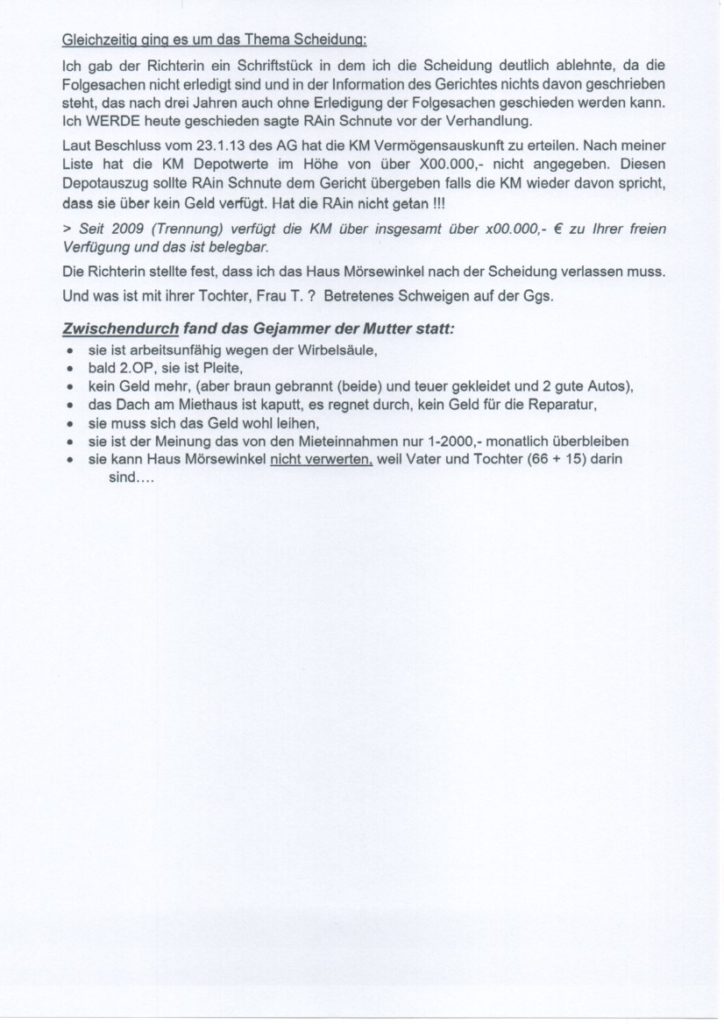 Gleichzeitig ging es um das Thema Scheidung:

Ich gab der Richterin ein Schriftstück in dem ich die Scheidung deutlich ablehnte, da die Folgesachen nicht erledigt sind und in der Information des Gerichtes nichts davon geschrieben steht, das nach drei Jahren auch ohne Erledigung der Folgesachen geschieden werden kann. Ich WERDE heute geschieden sagte RAin Schnute vor der Verhandlung.

Laut Beschluss vom 23.1.13 des AG hat die KM Vermögensauskunft zu erteilen. Nach meiner Liste hat die KM Depotwerte im Höhe von über X00.000,- nicht angegeben. Diesen Depotauszug sollte RAin Schnute dem Gericht übergeben falls die KM wieder davon spricht, dass sie über kein Geld verfügt. Hat die RAin nicht getan !!!

> Seit 2009 (Trennung) verfügt die KM über insgesamt über x00.000,- € zu Ihrer freien Verfügung und das ist belegbar.

Die Richterin stellte fest, dass ich das Haus Mörsewinkel nach der Scheidung verlassen muss.

Und was ist mit ihrer Tochter, Frau T. ? Betretenes Schweigen auf der Ggs.

Zwischendurch fand das Gejammer der Mutter statt:
• sie ist arbeitsunfähig wegen der Wirbelsäule,
• bald 2.OP, sie ist Pleite,
• kein Geld mehr, (aber braun gebrannt (beide) und teuer gekleidet und 2 gute Autos),
• das Dach am Miethaus ist kaputt, es regnet durch, kein Geld für die Reparatur,
• sie muss sich das Geld wohl leihen,
• sie ist der Meinung das von den Mieteinnahmen nur 1-2000,- monatlich überbleiben
• sie kann Haus Mörsewinkel nicht verwerten, weil Vater und Tochter (66 + 15) darin sind….